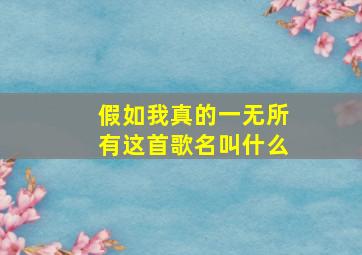 假如我真的一无所有这首歌名叫什么